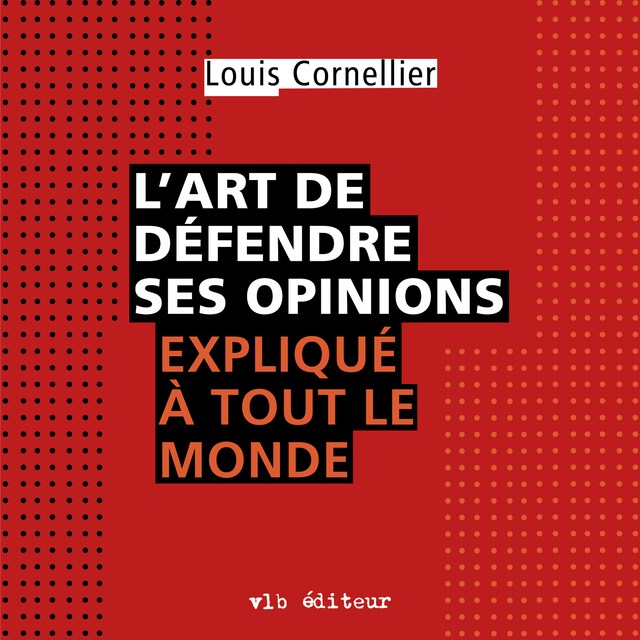 Louis Cornellier

L'ART DE DÉFENDRE SES OPINIONS

EXPLIQUÉ À TOUT LE MONDE

vlb éditeur